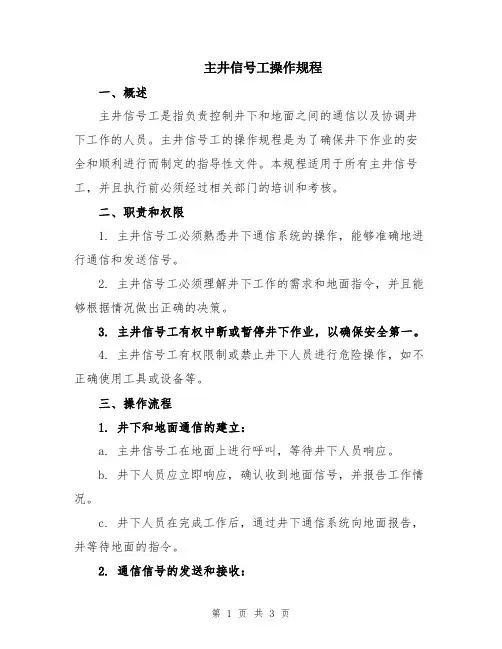 主井信号工操作规程

一、概述

主井信号工是指负责控制井下和地面之间的通信以及协调井下工作的人员。主井信号工的操作规程是为了确保井下作业的安全和顺利进行而制定的指导性文件。本规程适用于所有主井信号工，并且执行前必须经过相关部门的培训和考核。

二、职责和权限

1. 主井信号工必须熟悉井下通信系统的操作，能够准确地进行通信和发送信号。

2. 主井信号工必须理解井下工作的需求和地面指令，并且能够根据情况做出正确的决策。

3. 主井信号工有权中断或暂停井下作业，以确保安全第一。

4. 主井信号工有权限制或禁止井下人员进行危险操作，如不正确使用工具或设备等。

三、操作流程

1. 井下和地面通信的建立：

a. 主井信号工在地面上进行呼叫，等待井下人员响应。

b. 井下人员应立即响应，确认收到地面信号，并报告工作情况。

c. 井下人员在完成工作后，通过井下通信系统向地面报告，并等待地面的指令。

2. 通信信号的发送和接收：

第 1 页 共 3 页